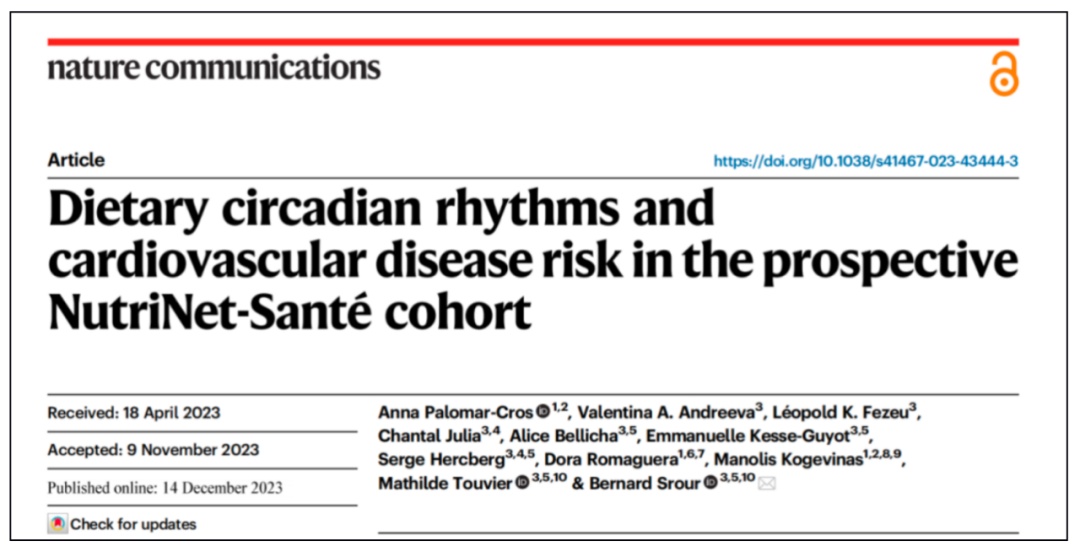 nature communications

Article

https://doi.org/10.1038/s41467-023-43444-3

Dietary circadian rhythms and cardiovascular disease risk in the prospective NutriNet-Santé cohort

Received: 18 April 2023

Accepted: 9 November 2023

Published online: 14 December 2023

Check for updates

Anna Palomar-Cros $^{1,2}$, Valentina A. Andreeva$^{3}$, Léopold K. Fezeu$^{3}$, Chantal Julia$^{3,4}$, Alice Bellicha$^{3,5}$, Emmanuelle Kesse-Guyot$^{3,5}$, Serge Hercberg$^{3,4,5}$, Dora Romaguera$^{1,6,7}$, Manolis Kogevinas$^{1,2,8,9}$, Mathilde Touvier $^{3,5,10}$ & Bernard Srour $^{3,5,10}$